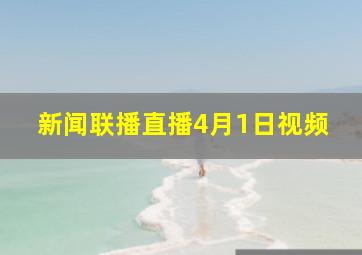 新闻联播直播4月1日视频